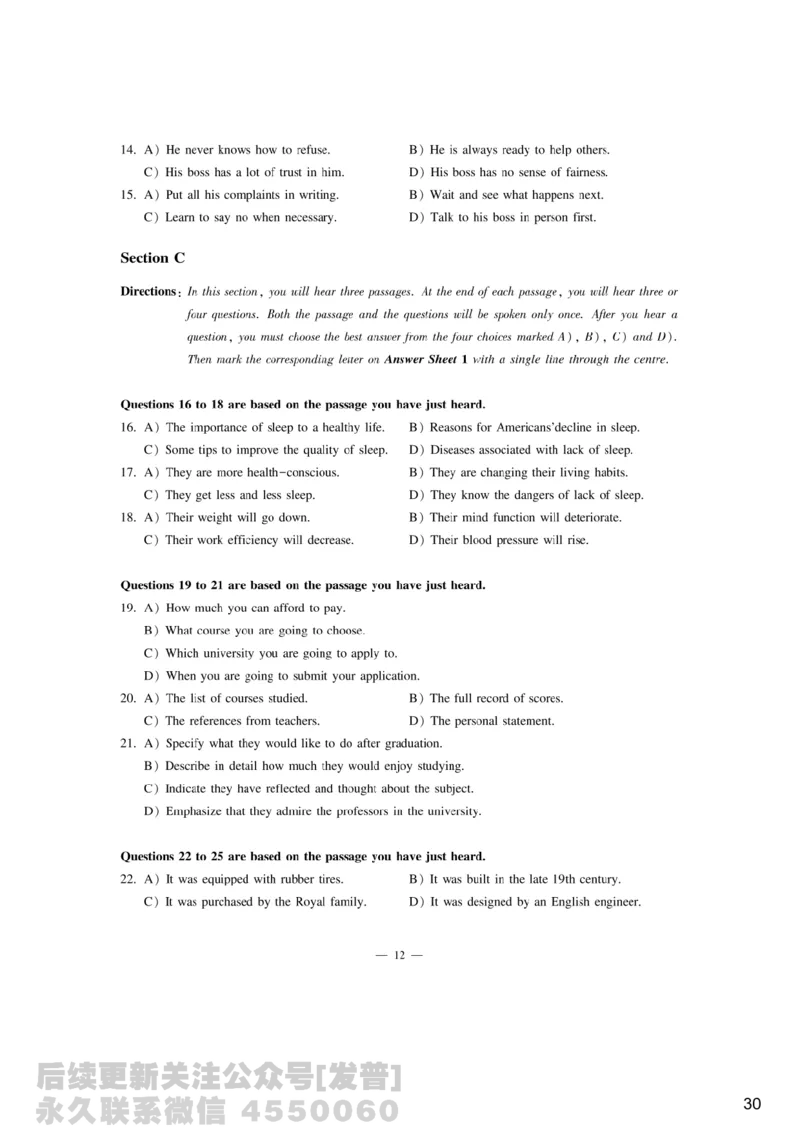 14. A) He never knows how to refuse.
B) He is always ready to help others.
C) His boss has a lot of trust in him.
D) His boss has no sense of fairness.
15. A) Put all his complaints in writing.
B) Wait and see what happens next.
C) Learn to say no when necessary.
D) Talk to his boss in person first.

Section C

Directions: In this section, you will hear three passages. At the end of each passage, you will hear three or four questions. Both the passage and the questions will be spoken only once. After you hear a question, you must choose the best answer from the four choices marked A), B), C) and D). Then mark the corresponding letter on Answer Sheet 1 with a single line through the centre.

Questions 16 to 18 are based on the passage you have just heard.
16. A) The importance of sleep to a healthy life.
B) Reasons for Americans'decline in sleep.
C) Some tips to improve the quality of sleep.
D) Diseases associated with lack of sleep.
17. A) They are more health-conscious.
B) They are changing their living habits.
C) They get less and less sleep.
D) They know the dangers of lack of sleep.
18. A) Their weight will go down.
B) Their mind function will deteriorate.
C) Their work efficiency will decrease.
D) Their blood pressure will rise.

Questions 19 to 21 are based on the passage you have just heard.
19. A) How much you can afford to pay.
B) What course you are going to choose.
C) Which university you are going to apply to.
D) When you are going to submit your application.
20. A) The list of courses studied.
B) The full record of scores.
C) The references from teachers.
D) The personal statement.
21. A) Specify what they would like to do after graduation.
B) Describe in detail how much they would enjoy studying.
C) Indicate they have reflected and thought about the subject.
D) Emphasize that they admire the professors in the university.

Questions 22 to 25 are based on the passage you have just heard.
22. A) It was equipped with rubber tires.
B) It was built in the late 19th century.
C) It was purchased by the Royal family.
D) It was designed by an English engineer.

— 12 —

后续更新关注公众号[发普]
永久联系微信 4550060

30